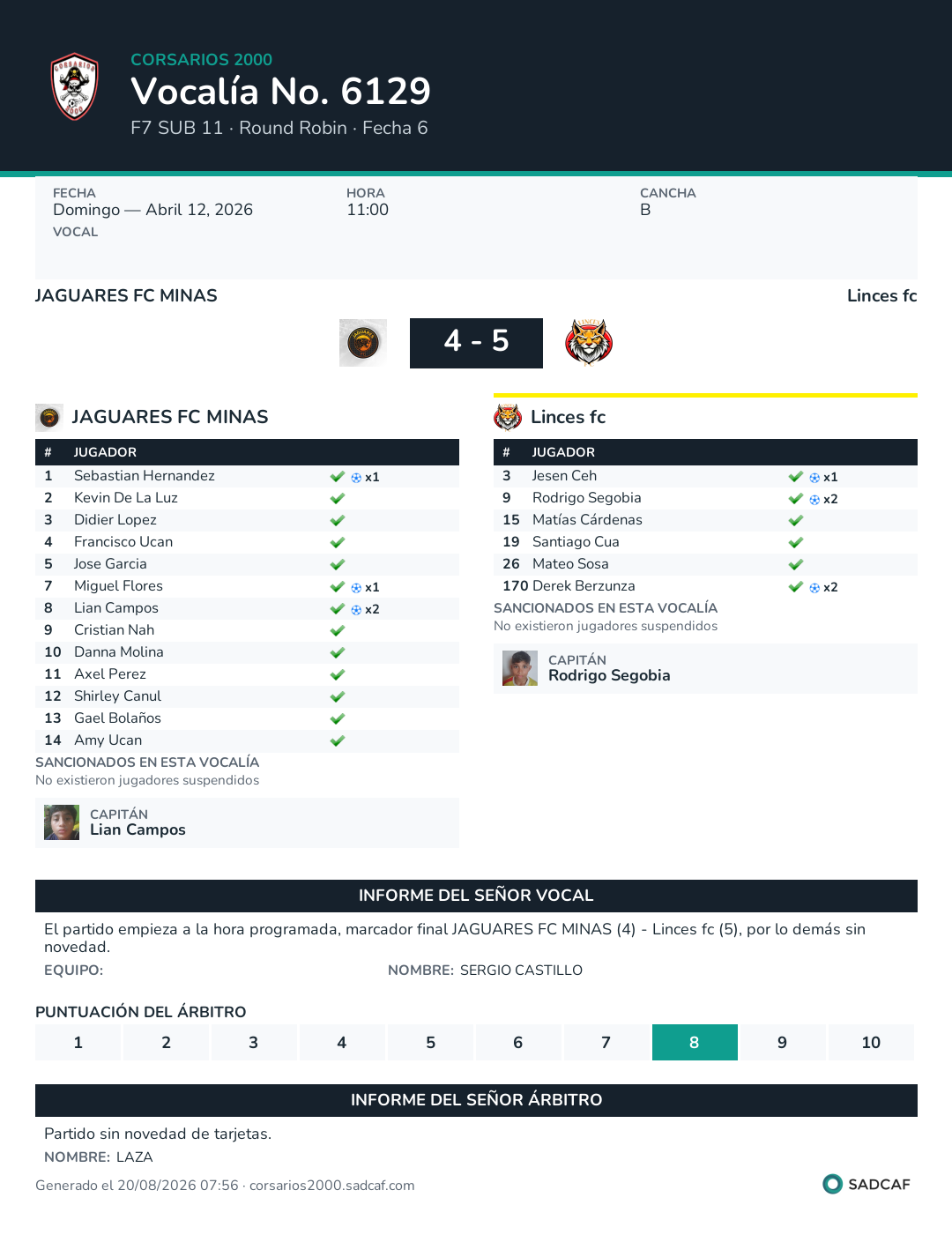 CORSARIOS 2000
Vocalía No. 6129
F7 SUB 11 · Round Robin · Fecha 6

FECHA
Domingo — Abril 12, 2026
VOCAL

HORA
11:00

CANCHA
B

JAGUARES FC MINAS

Linces fc

4 - 5

JAGUARES FC MINAS

| # | JUGADOR | |
|---|---|---|
| 1 | Sebastian Hernandez | x1 |
| 2 | Kevin De La Luz | |
| 3 | Didier Lopez | |
| 4 | Francisco Ucan | |
| 5 | Jose Garcia | |
| 7 | Miguel Flores | x1 |
| 8 | Lian Campos | x2 |
| 9 | Cristian Nah | |
| 10 | Danna Molina | |
| 11 | Axel Perez | |
| 12 | Shirley Canul | |
| 13 | Gael Bolaños | |
| 14 | Amy Ucan | |

SANCIONADOS EN ESTA VOCALÍA
No existieron jugadores suspendidos

CAPITÁN
Lian Campos

Linces fc

| # | JUGADOR | |
|---|---|---|
| 3 | Jesen Ceh | x1 |
| 9 | Rodrigo Segobia | x2 |
| 15 | Matías Cárdenas | |
| 19 | Santiago Cua | |
| 26 | Mateo Sosa | |
| 170 | Derek Berzunza | x2 |

SANCIONADOS EN ESTA VOCALÍA
No existieron jugadores suspendidos

CAPITÁN
Rodrigo Segobia

INFORME DEL SEÑOR VOCAL

El partido empieza a la hora programada, marcador final JAGUARES FC MINAS (4) - Linces fc (5), por lo demás sin novedad.

EQUIPO:
NOMBRE: SERGIO CASTILLO

PUNTUACIÓN DEL ÁRBITRO

| 1 | 2 | 3 | 4 | 5 | 6 | 7 | 8 | 9 | 10 |
|---|---|---|---|---|---|---|---|---|---|

INFORME DEL SEÑOR ÁRBITRO

Partido sin novedad de tarjetas.
NOMBRE: LAZA

Generado el 20/08/2026 07:56 · corsarios2000.sadcaf.com

SADCAF